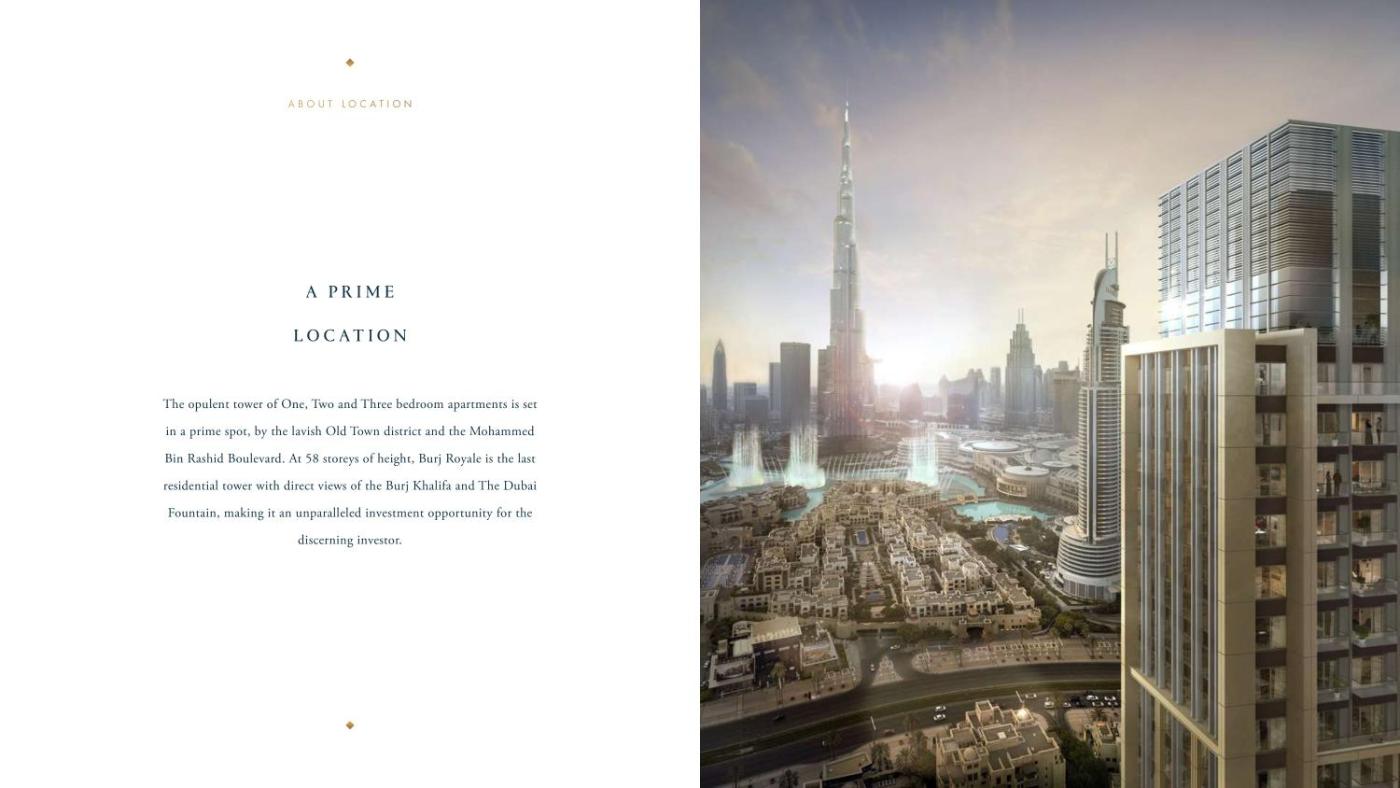 ABOUT LOCATION

A PRIME

LOCATION

The opulent tower of One, Two and Three bedroom apartments is set in a prime spot, by the lavish Old Town district and the Mohammed Bin Rashid Boulevard. At 58 storeys of height, Burj Royale is the last residential tower with direct views of the Burj Khalifa and The Dubai Fountain, making it an unparalleled investment opportunity for the discerning investor.